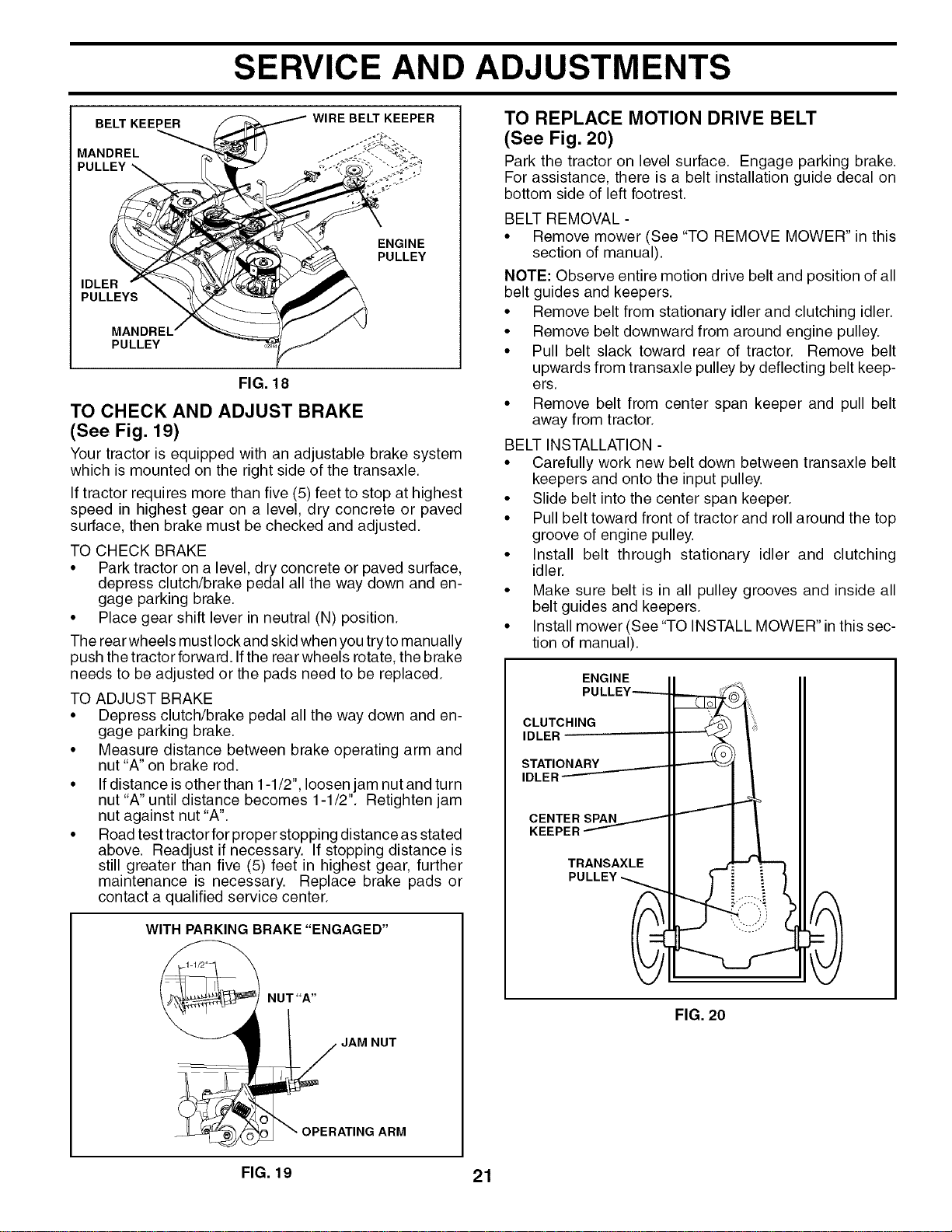 SERVICE AND ADJUSTMENTS

BELT KEEPER
WIRE BELT KEEPER
MANDREL PULLEY
ENGINE PULLEY
IDLER PULLEYS
MANDREL PULLEY

FIG. 18

TO CHECK AND ADJUST BRAKE
(See Fig. 19)

Your tractor is equipped with an adjustable brake system which is mounted on the right side of the transaxle.

If tractor requires more than five (5) feet to stop at highest speed in highest gear on a level, dry concrete or paved surface, then brake must be checked and adjusted.

TO CHECK BRAKE
• Park tractor on a level, dry concrete or paved surface, depress clutch/brake pedal all the way down and engage parking brake.
• Place gear shift lever in neutral (N) position.

The rear wheels must lock and skid when you try to manually push the tractor forward. If the rear wheels rotate, the brake needs to be adjusted or the pads need to be replaced.

TO ADJUST BRAKE
• Depress clutch/brake pedal all the way down and engage parking brake.
• Measure distance between brake operating arm and nut "A" on brake rod.
• If distance is other than 1-1/2", loosen jam nut and turn nut "A" until distance becomes 1-1/2". Retighten jam nut against nut "A".
• Road test tractor for proper stopping distance as stated above. Readjust if necessary. If stopping distance is still greater than five (5) feet in highest gear, further maintenance is necessary. Replace brake pads or contact a qualified service center.

WITH PARKING BRAKE "ENGAGED"
1-1/2"
NUT "A"
JAM NUT
OPERATING ARM

FIG. 19

TO REPLACE MOTION DRIVE BELT
(See Fig. 20)

Park the tractor on level surface. Engage parking brake. For assistance, there is a belt installation guide decal on bottom side of left footrest.

BELT REMOVAL -
• Remove mower (See "TO REMOVE MOWER" in this section of manual).

NOTE: Observe entire motion drive belt and position of all belt guides and keepers.
• Remove belt from stationary idler and clutching idler.
• Remove belt downward from around engine pulley.
• Pull belt slack toward rear of tractor. Remove belt upwards from transaxle pulley by deflecting belt keepers.
• Remove belt from center span keeper and pull belt away from tractor.

BELT INSTALLATION -
• Carefully work new belt down between transaxle belt keepers and onto the input pulley.
• Slide belt into the center span keeper.
• Pull belt toward front of tractor and roll around the top groove of engine pulley.
• Install belt through stationary idler and clutching idler.
• Make sure belt is in all pulley grooves and inside all belt guides and keepers.
• Install mower (See "TO INSTALL MOWER" in this section of manual).

ENGINE PULLEY
CLUTCHING IDLER
STATIONARY IDLER
CENTER SPAN KEEPER
TRANSAXLE PULLEY

FIG. 20

21